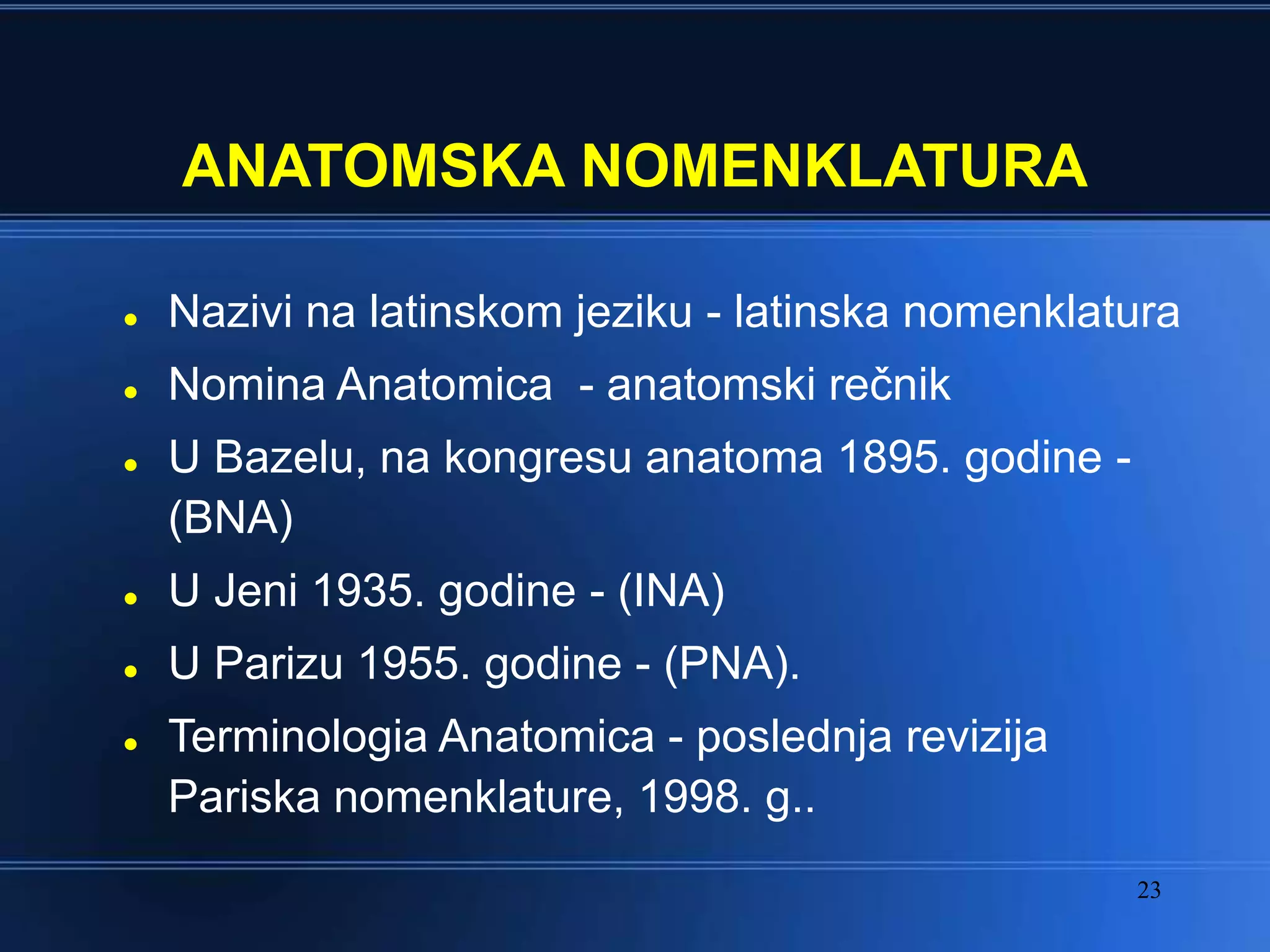 ANATOMSKA NOMENKLATURA

- Nazivi na latinskom jeziku - latinska nomenklatura
- Nomina Anatomica - anatomski rečnik
- U Bazelu, na kongresu anatoma 1895. godine - (BNA)
- U Jeni 1935. godine - (INA)
- U Parizu 1955. godine - (PNA).
- Terminologia Anatomica - poslednja revizija Pariska nomenklature, 1998. g..

23